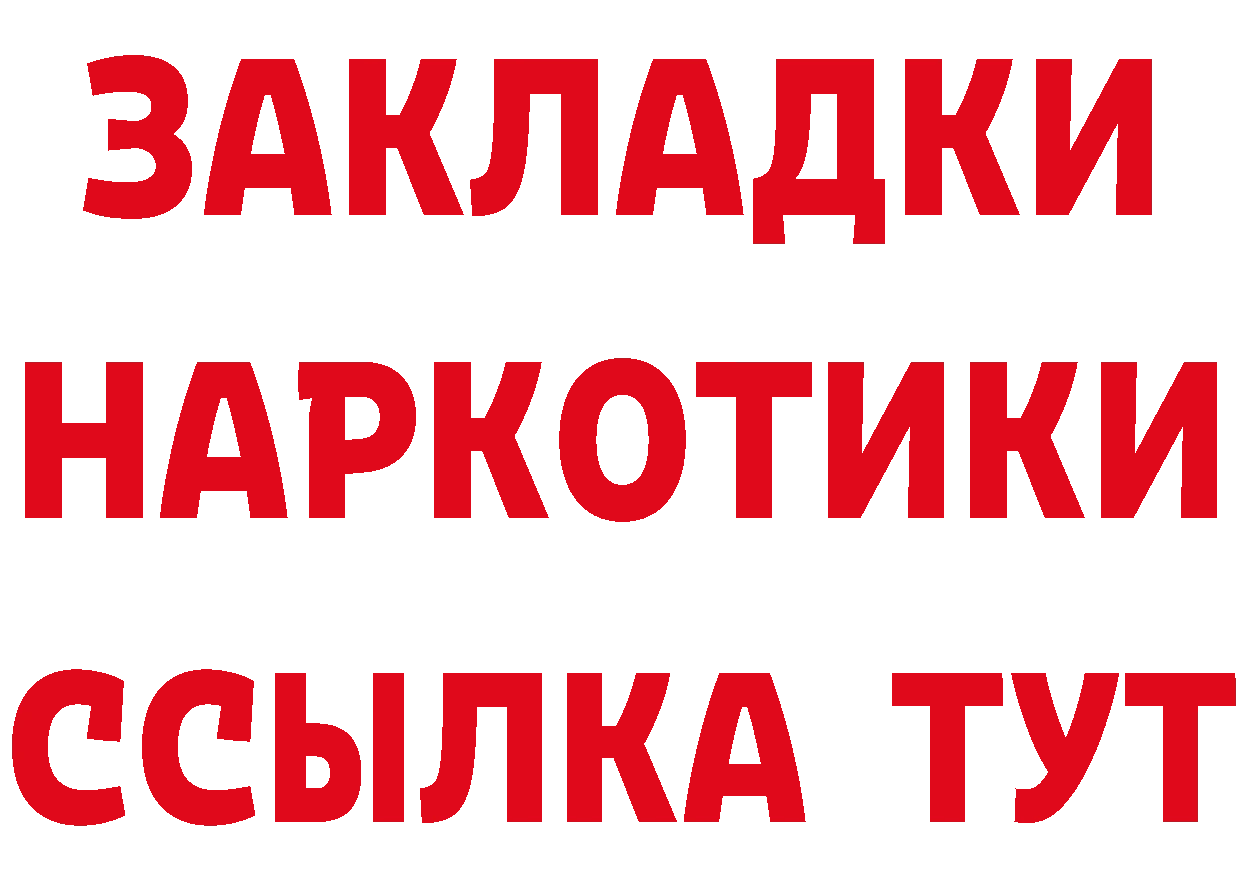 ЗАКЛАДКИ
НАРКОТИКИ
ССЫЛКА ТУТ